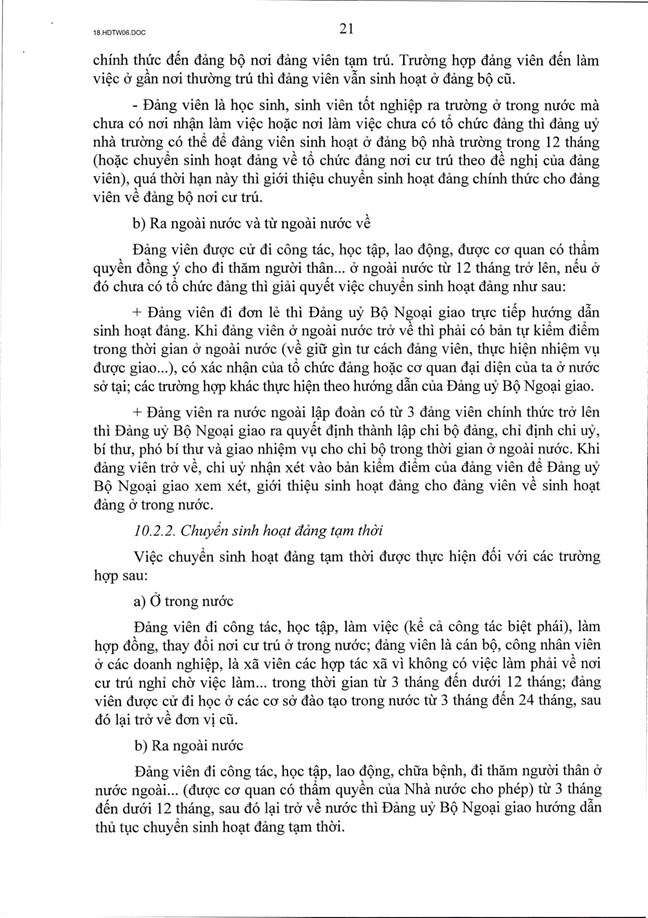 18.HDTW06.DOC

21

chính thức đến đảng bộ nơi đảng viên tạm trú. Trường hợp đảng viên đến làm việc ở gần nơi thường trú thì đảng viên vẫn sinh hoạt ở đảng bộ cũ.

- Đảng viên là học sinh, sinh viên tốt nghiệp ra trường ở trong nước mà chưa có nơi nhận làm việc hoặc nơi làm việc chưa có tổ chức đảng thì đảng uỷ nhà trường có thể để đảng viên sinh hoạt ở đảng bộ nhà trường trong 12 tháng (hoặc chuyển sinh hoạt đảng về tổ chức đảng nơi cư trú theo đề nghị của đảng viên), quá thời hạn này thì giới thiệu chuyển sinh hoạt đảng chính thức cho đảng viên về đảng bộ nơi cư trú.

b) Ra ngoài nước và từ ngoài nước về

Đảng viên được cử đi công tác, học tập, lao động, được cơ quan có thẩm quyền đồng ý cho đi thăm người thân... ở ngoài nước từ 12 tháng trở lên, nếu ở đó chưa có tổ chức đảng thì giải quyết việc chuyển sinh hoạt đảng như sau:

+ Đảng viên đi đơn lẻ thì Đảng uỷ Bộ Ngoại giao trực tiếp hướng dẫn sinh hoạt đảng. Khi đảng viên ở ngoài nước trở về thì phải có bản tự kiểm điểm trong thời gian ở ngoài nước (về giữ gìn tư cách đảng viên, thực hiện nhiệm vụ được giao...), có xác nhận của tổ chức đảng hoặc cơ quan đại diện của ta ở nước sở tại; các trường hợp khác thực hiện theo hướng dẫn của Đảng uỷ Bộ Ngoại giao.

+ Đảng viên ra nước ngoài lập đoàn có từ 3 đảng viên chính thức trở lên thì Đảng uỷ Bộ Ngoại giao ra quyết định thành lập chi bộ đảng, chỉ định chi uỷ, bí thư, phó bí thư và giao nhiệm vụ cho chi bộ trong thời gian ở ngoài nước. Khi đảng viên trở về, chi uỷ nhận xét vào bản kiểm điểm của đảng viên để Đảng uỷ Bộ Ngoại giao xem xét, giới thiệu sinh hoạt đảng cho đảng viên về sinh hoạt đảng ở trong nước.

10.2.2. Chuyển sinh hoạt đảng tạm thời

Việc chuyển sinh hoạt đảng tạm thời được thực hiện đối với các trường hợp sau:

a) Ở trong nước

Đảng viên đi công tác, học tập, làm việc (kể cả công tác biệt phái), làm hợp đồng, thay đổi nơi cư trú ở trong nước; đảng viên là cán bộ, công nhân viên ở các doanh nghiệp, là xã viên các hợp tác xã vì không có việc làm phải về nơi cư trú nghỉ chờ việc làm... trong thời gian từ 3 tháng đến dưới 12 tháng; đảng viên được cử đi học ở các cơ sở đào tạo trong nước từ 3 tháng đến 24 tháng, sau đó lại trở về đơn vị cũ.

b) Ra ngoài nước

Đảng viên đi công tác, học tập, lao động, chữa bệnh, đi thăm người thân ở nước ngoài... (được cơ quan có thẩm quyền của Nhà nước cho phép) từ 3 tháng đến dưới 12 tháng, sau đó lại trở về nước thì Đảng uỷ Bộ Ngoại giao hướng dẫn thủ tục chuyển sinh hoạt đảng tạm thời.